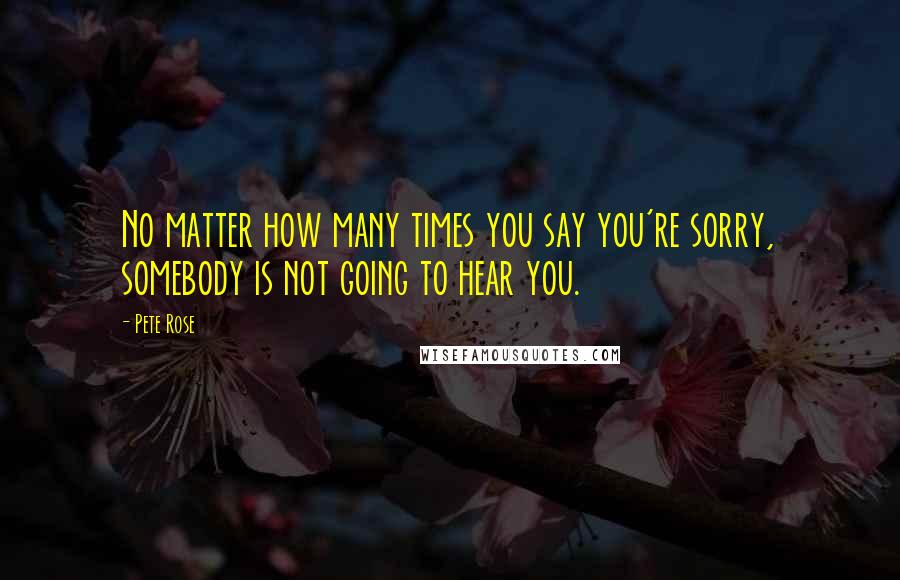 No matter how many times you say you're sorry, somebody is not going to hear you.

- Pete Rose

WISEFAMOUSQUOTES.COM